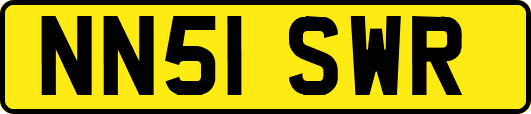 NN51 SWR